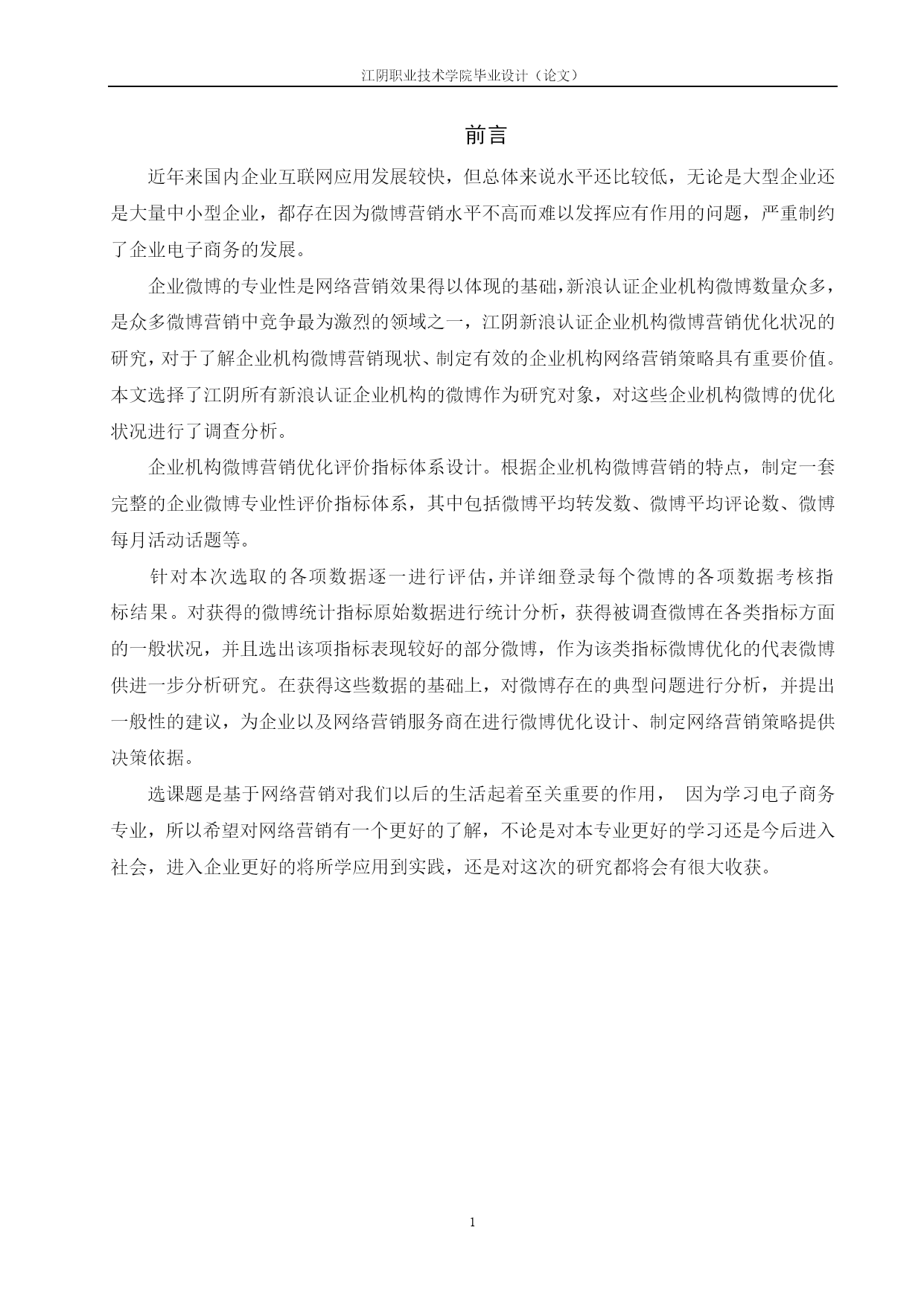 江阴职业技术学院毕业设计（论文）

前言

近年来国内企业互联网应用发展较快，但总体来说水平还比较低，无论是大型企业还是大量中小型企业，都存在因为微博营销水平不高而难以发挥应有作用的问题，严重制约了企业电子商务的发展。

企业微博的专业性是网络营销效果得以体现的基础,新浪认证企业机构微博数量众多，是众多微博营销中竞争最为激烈的领域之一，江阴新浪认证企业机构微博营销优化状况的研究，对于了解企业机构微博营销现状、制定有效的企业机构网络营销策略具有重要价值。本文选择了江阴所有新浪认证企业机构的微博作为研究对象，对这些企业机构微博的优化状况进行了调查分析。

企业机构微博营销优化评价指标体系设计。根据企业机构微博营销的特点，制定一套完整的企业微博专业性评价指标体系，其中包括微博平均转发数、微博平均评论数、微博每月活动话题等。

针对本次选取的各项数据逐一进行评估，并详细登录每个微博的各项数据考核指标结果。对获得的微博统计指标原始数据进行统计分析，获得被调查微博在各类指标方面的一般状况，并且选出该项指标表现较好的部分微博，作为该类指标微博优化的代表微博供进一步分析研究。在获得这些数据的基础上，对微博存在的典型问题进行分析，并提出一般性的建议，为企业以及网络营销服务商在进行微博优化设计、制定网络营销策略提供决策依据。

选课题是基于网络营销对我们以后的生活起着至关重要的作用， 因为学习电子商务专业，所以希望对网络营销有一个更好的了解，不论是对本专业更好的学习还是今后进入社会，进入企业更好的将所学应用到实践，还是对这次的研究都将会有很大收获。

1